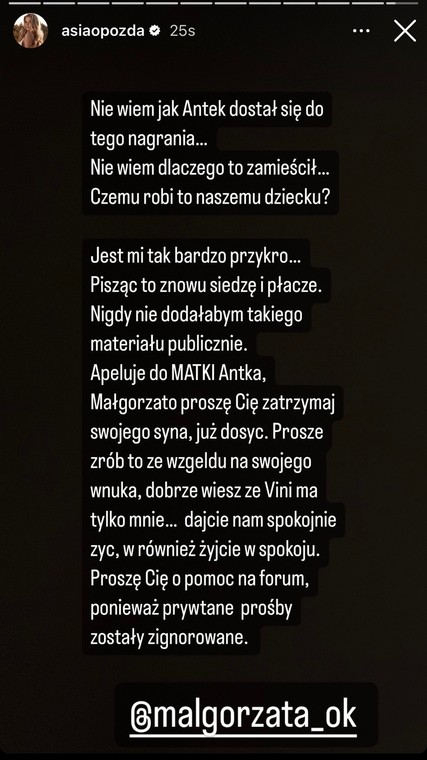 asiaopozda 25s

Nie wiem jak Antek dostał się do tego nagrania...
Nie wiem dlaczego to zamieścił...
Czemu robi to naszemu dziecku?

Jest mi tak bardzo przykro...
Pisząc to znowu siedzę i płacze.
Nigdy nie dodałabym takiego materiału publicznie.
Apeluje do MATKI Antka, Małgorzato proszę Cię zatrzymaj swojego syna, już dosyc. Prosze zrób to ze wzgeldu na swojego wnuka, dobrze wiesz ze Vini ma tylko mnie... dajcie nam spokojnie zyc, w również żyjcie w spokoju.
Proszę Cię o pomoc na forum, ponieważ prywtane prośby zostały zignorowane.

@malgorzata_ok